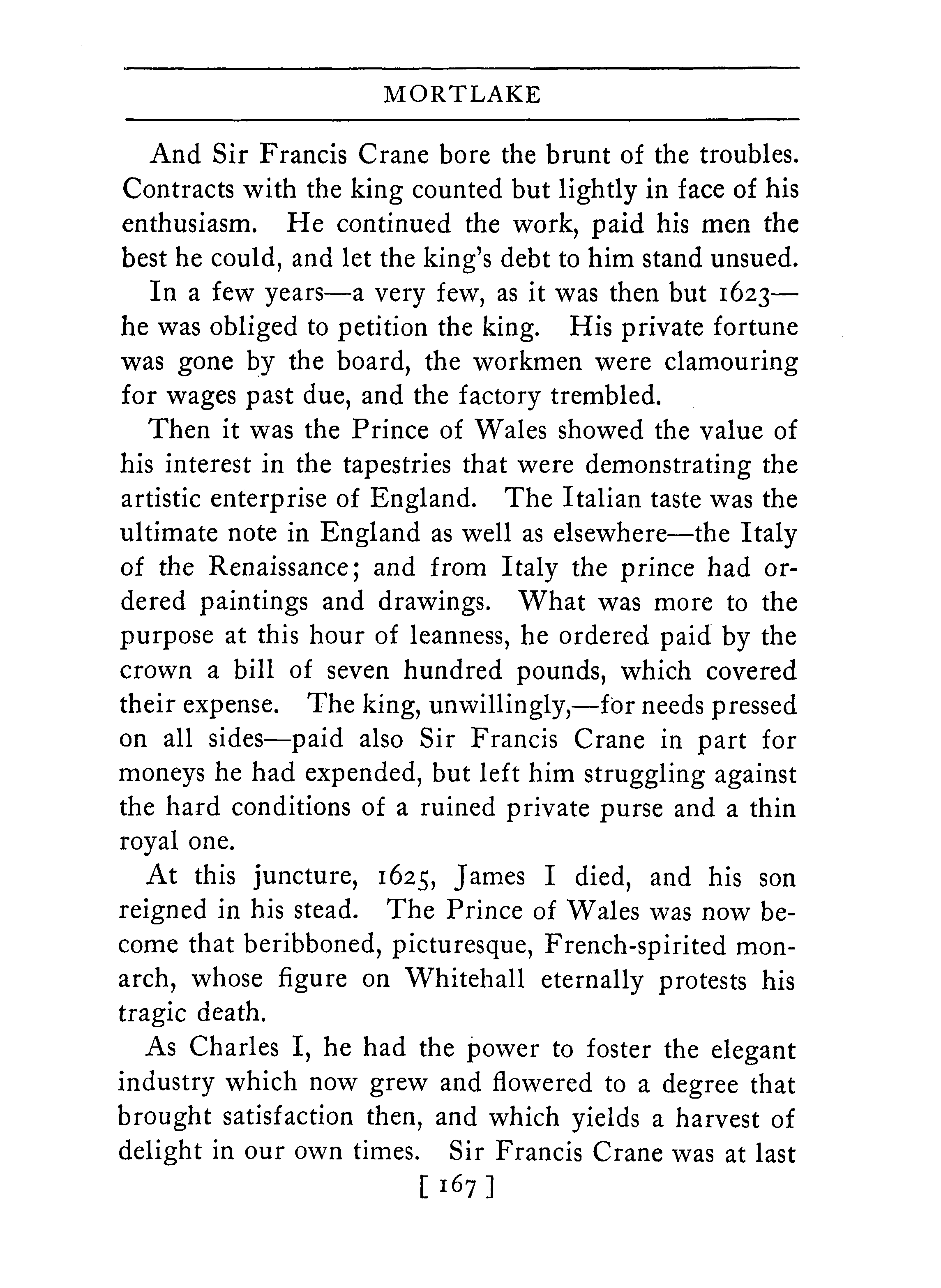 MORTLAKE

And Sir Francis Crane bore the brunt of the troubles. Contracts with the king counted but lightly in face of his enthusiasm. He continued the work, paid his men the best he could, and let the king's debt to him stand unsued.

In a few years—a very few, as it was then but 1623—he was obliged to petition the king. His private fortune was gone by the board, the workmen were clamouring for wages past due, and the factory trembled.

Then it was the Prince of Wales showed the value of his interest in the tapestries that were demonstrating the artistic enterprise of England. The Italian taste was the ultimate note in England as well as elsewhere—the Italy of the Renaissance; and from Italy the prince had ordered paintings and drawings. What was more to the purpose at this hour of leanness, he ordered paid by the crown a bill of seven hundred pounds, which covered their expense. The king, unwillingly,—for needs pressed on all sides—paid also Sir Francis Crane in part for moneys he had expended, but left him struggling against the hard conditions of a ruined private purse and a thin royal one.

At this juncture, 1625, James I died, and his son reigned in his stead. The Prince of Wales was now become that beribboned, picturesque, French-spirited monarch, whose figure on Whitehall eternally protests his tragic death.

As Charles I, he had the power to foster the elegant industry which now grew and flowered to a degree that brought satisfaction then, and which yields a harvest of delight in our own times. Sir Francis Crane was at last

[ 167 ]